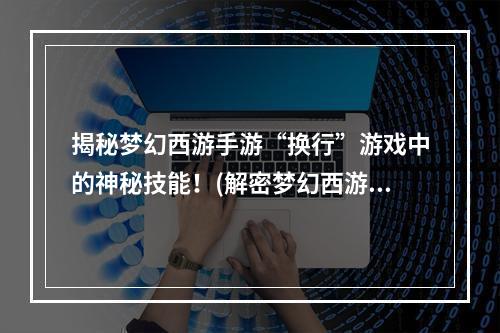 揭秘梦幻西游手游“换行”游戏中的神秘技能！(解密梦幻西游…